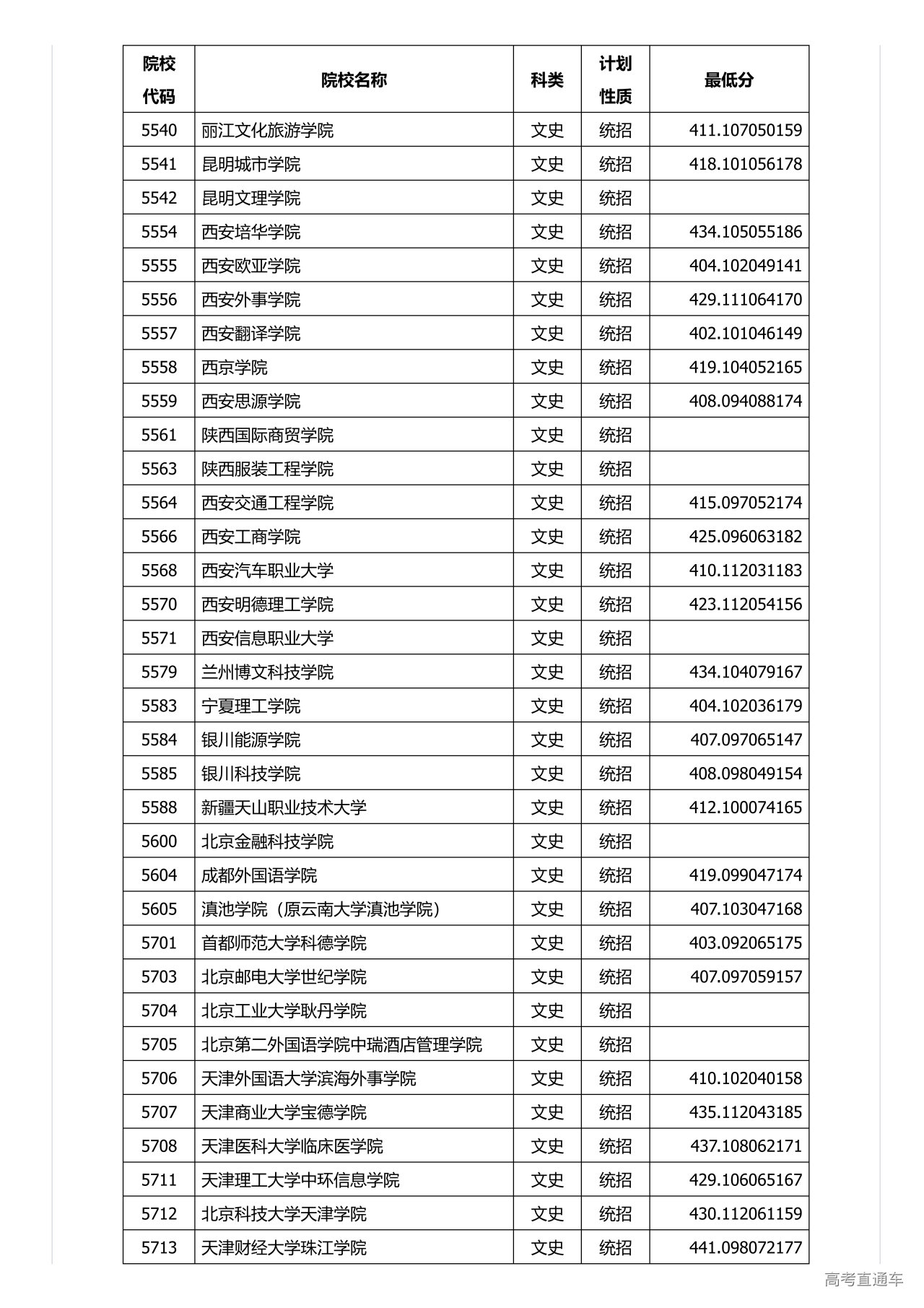 | 院校代码 | 院校名称 | 科类 | 计划性质 | 最低分 |
|---|---|---|---|---|
| 5540 | 丽江文化旅游学院 | 文史 | 统招 | 411.107050159 |
| 5541 | 昆明城市学院 | 文史 | 统招 | 418.101056178 |
| 5542 | 昆明文理学院 | 文史 | 统招 | |
| 5554 | 西安培华学院 | 文史 | 统招 | 434.105055186 |
| 5555 | 西安欧亚学院 | 文史 | 统招 | 404.102049141 |
| 5556 | 西安外事学院 | 文史 | 统招 | 429.111064170 |
| 5557 | 西安翻译学院 | 文史 | 统招 | 402.101046149 |
| 5558 | 西京学院 | 文史 | 统招 | 419.104052165 |
| 5559 | 西安思源学院 | 文史 | 统招 | 408.094088174 |
| 5561 | 陕西国际商贸学院 | 文史 | 统招 | |
| 5563 | 陕西服装工程学院 | 文史 | 统招 | |
| 5564 | 西安交通工程学院 | 文史 | 统招 | 415.097052174 |
| 5566 | 西安工商学院 | 文史 | 统招 | 425.096063182 |
| 5568 | 西安汽车职业大学 | 文史 | 统招 | 410.112031183 |
| 5570 | 西安明德理工学院 | 文史 | 统招 | 423.112054156 |
| 5571 | 西安信息职业大学 | 文史 | 统招 | |
| 5579 | 兰州博文科技学院 | 文史 | 统招 | 434.104079167 |
| 5583 | 宁夏理工学院 | 文史 | 统招 | 404.102036179 |
| 5584 | 银川能源学院 | 文史 | 统招 | 407.097065147 |
| 5585 | 银川科技学院 | 文史 | 统招 | 408.098049154 |
| 5588 | 新疆天山职业技术大学 | 文史 | 统招 | 412.100074165 |
| 5600 | 北京金融科技学院 | 文史 | 统招 | |
| 5604 | 成都外国语学院 | 文史 | 统招 | 419.099047174 |
| 5605 | 滇池学院（原云南大学滇池学院） | 文史 | 统招 | 407.103047168 |
| 5701 | 首都师范大学科德学院 | 文史 | 统招 | 403.092065175 |
| 5703 | 北京邮电大学世纪学院 | 文史 | 统招 | 407.097059157 |
| 5704 | 北京工业大学耿丹学院 | 文史 | 统招 | |
| 5705 | 北京第二外国语学院中瑞酒店管理学院 | 文史 | 统招 | |
| 5706 | 天津外国语大学滨海外事学院 | 文史 | 统招 | 410.102040158 |
| 5707 | 天津商业大学宝德学院 | 文史 | 统招 | 435.112043185 |
| 5708 | 天津医科大学临床医学院 | 文史 | 统招 | 437.108062171 |
| 5711 | 天津理工大学中环信息学院 | 文史 | 统招 | 429.106065167 |
| 5712 | 北京科技大学天津学院 | 文史 | 统招 | 430.112061159 |
| 5713 | 天津财经大学珠江学院 | 文史 | 统招 | 441.098072177 |

高考直通车